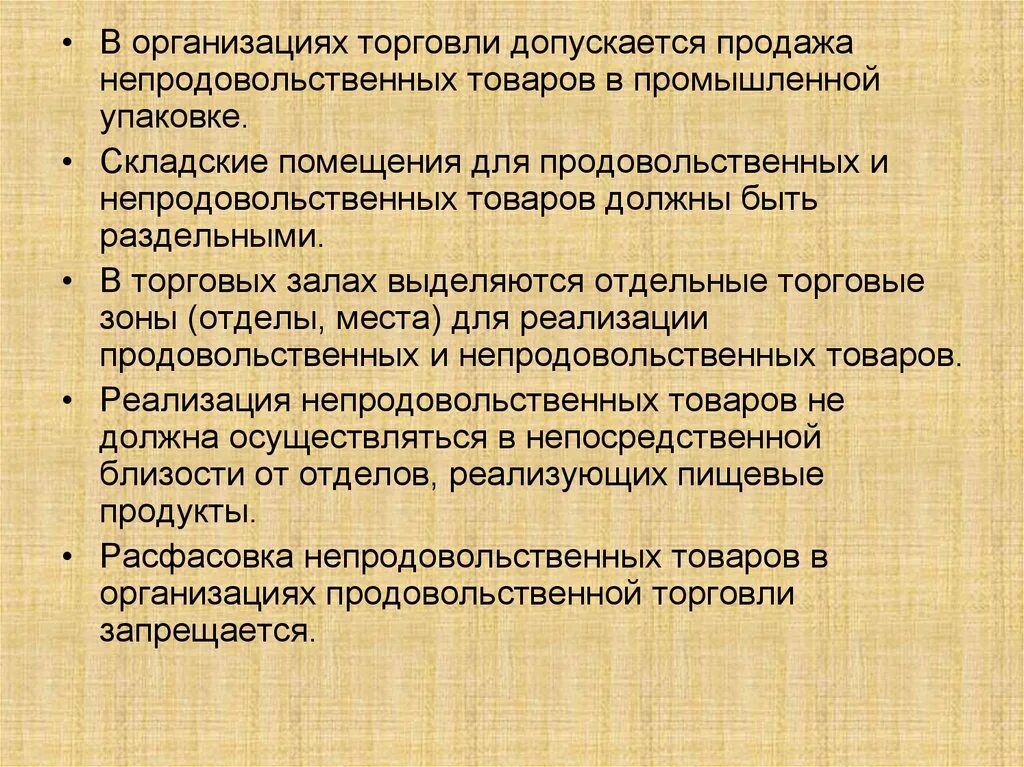 • В организациях торговли допускается продажа непродовольственных товаров в промышленной упаковке.

• Складские помещения для продовольственных и непродовольственных товаров должны быть раздельными.

• В торговых залах выделяются отдельные торговые зоны (отделы, места) для реализации продовольственных и непродовольственных товаров.

• Реализация непродовольственных товаров не должна осуществляться в непосредственной близости от отделов, реализующих пищевые продукты.

• Расфасовка непродовольственных товаров в организациях продовольственной торговли запрещается.